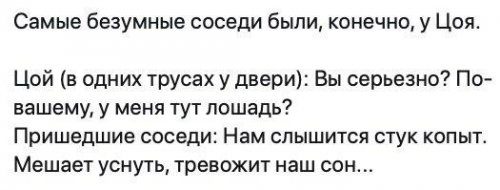 Самые безумные соседи были, конечно, у Цоя.

Цой (в одних трусах у двери): Вы серьезно? По-вашему, у меня тут лошадь?
Пришедшие соседи: Нам слышится стук копыт. Мешает уснуть, тревожит наш сон...